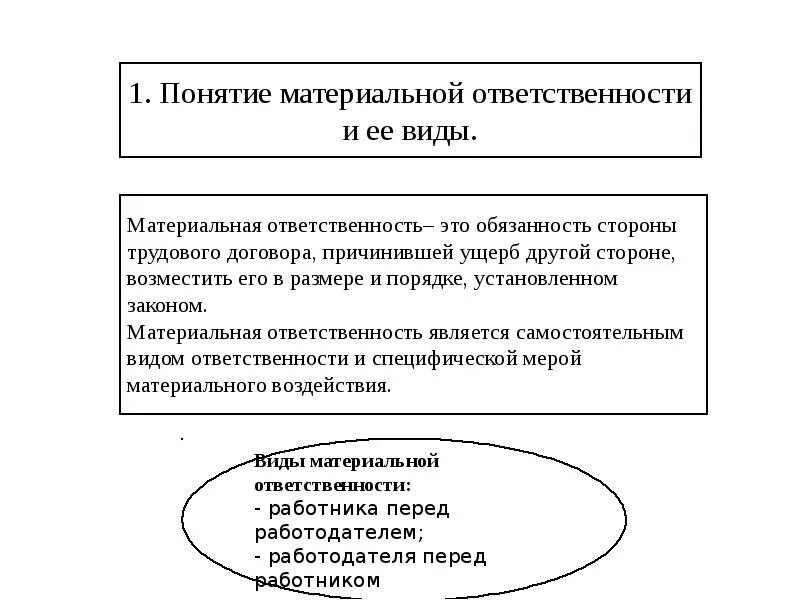 1. Понятие материальной ответственности и ее виды.

Материальная ответственность– это обязанность стороны трудового договора, причинившей ущерб другой стороне, возместить его в размере и порядке, установленном законом.
Материальная ответственность является самостоятельным видом ответственности и специфической мерой материального воздействия.

.

Виды материальной ответственности:
- работника перед работодателем;
- работодателя перед работником